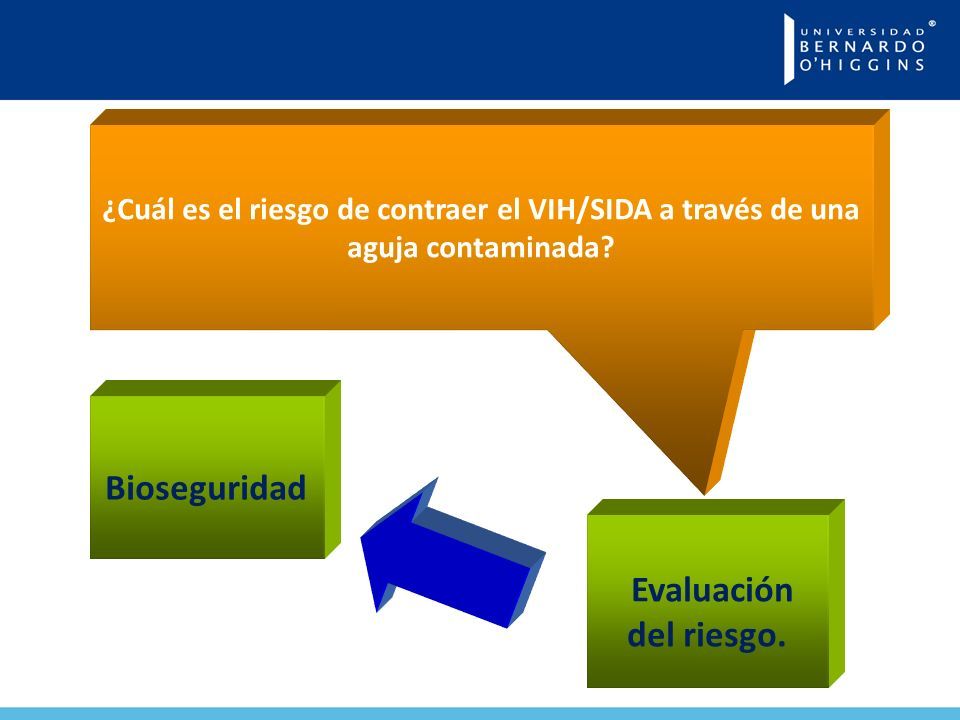 UNIVERSIDAD BERNARDO O'HIGGINS ®

¿Cuál es el riesgo de contraer el VIH/SIDA a través de una aguja contaminada?

Bioseguridad

Evaluación del riesgo.